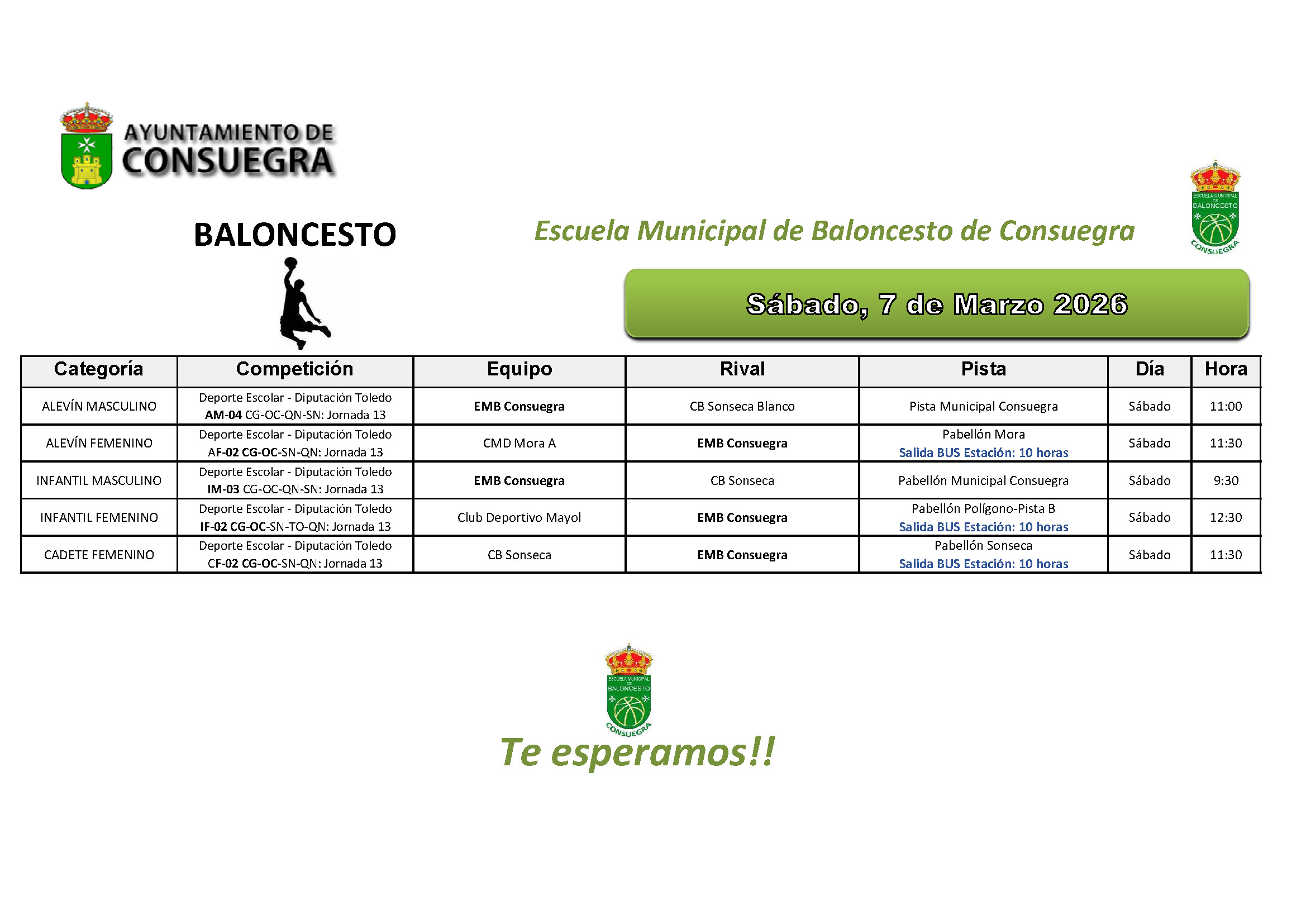 AYUNTAMIENTO DE
CONSUEGRA

BALONCESTO

Escuela Municipal de Baloncesto de Consuegra

ESCUELA MUNICIPAL DE BALONCESTO
CONSUEGRA

Sábado, 7 de Marzo 2026

| Categoría | Competición | Equipo | Rival | Pista | Día | Hora |
|---|---|---|---|---|---|---|
| ALEVÍN MASCULINO | Deporte Escolar - Diputación Toledo AM-04 CG-OC-QN-SN: Jornada 13 | EMB Consuegra | CB Sonseca Blanco | Pista Municipal Consuegra | Sábado | 11:00 |
| ALEVÍN FEMENINO | Deporte Escolar - Diputación Toledo AF-02 CG-OC-SN-QN: Jornada 13 | CMD Mora A | EMB Consuegra | Pabellón Mora Salida BUS Estación: 10 horas | Sábado | 11:30 |
| INFANTIL MASCULINO | Deporte Escolar - Diputación Toledo IM-03 CG-OC-QN-SN: Jornada 13 | EMB Consuegra | CB Sonseca | Pabellón Municipal Consuegra | Sábado | 9:30 |
| INFANTIL FEMENINO | Deporte Escolar - Diputación Toledo IF-02 CG-OC-SN-TO-QN: Jornada 13 | Club Deportivo Mayol | EMB Consuegra | Pabellón Polígono-Pista B Salida BUS Estación: 10 horas | Sábado | 12:30 |
| CADETE FEMENINO | Deporte Escolar - Diputación Toledo CF-02 CG-OC-SN-QN: Jornada 13 | CB Sonseca | EMB Consuegra | Pabellón Sonseca Salida BUS Estación: 10 horas | Sábado | 11:30 |

ESCUELA MUNICIPAL DE BALONCESTO
CONSUEGRA

Te esperamos!!